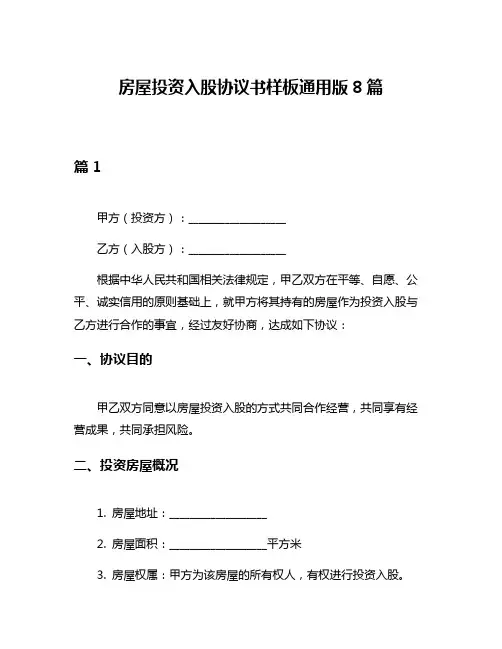 房屋投资入股协议书样板通用版 8 篇

篇 1

甲方（投资方）：________________

乙方（入股方）：________________

根据中华人民共和国相关法律规定，甲乙双方在平等、自愿、公平、诚实信用的原则基础上，就甲方将其持有的房屋作为投资入股与乙方进行合作的事宜，经过友好协商，达成如下协议：

一、协议目的

甲乙双方同意以房屋投资入股的方式共同合作经营，共同享有经营成果，共同承担风险。

二、投资房屋概况

1. 房屋地址：________________

2. 房屋面积：________________平方米

3. 房屋权属：甲方为该房屋的所有权人，有权进行投资入股。